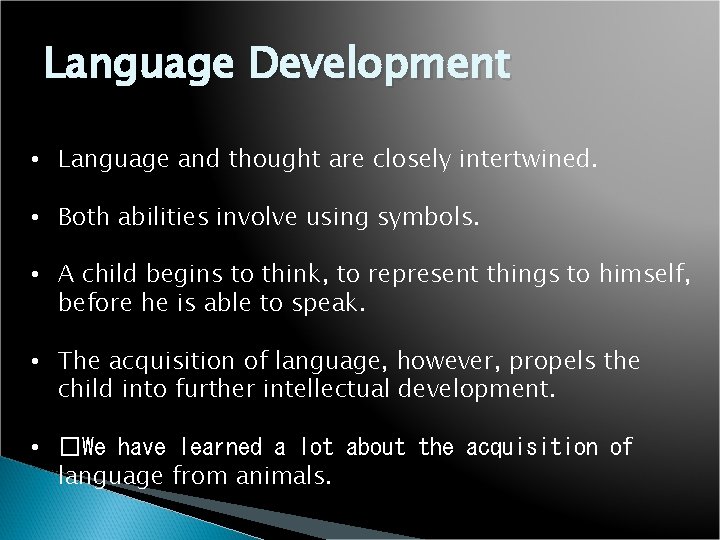 Language Development

• Language and thought are closely intertwined.

• Both abilities involve using symbols.

• A child begins to think, to represent things to himself, before he is able to speak.

• The acquisition of language, however, propels the child into further intellectual development.

• □We have learned a lot about the acquisition of language from animals.